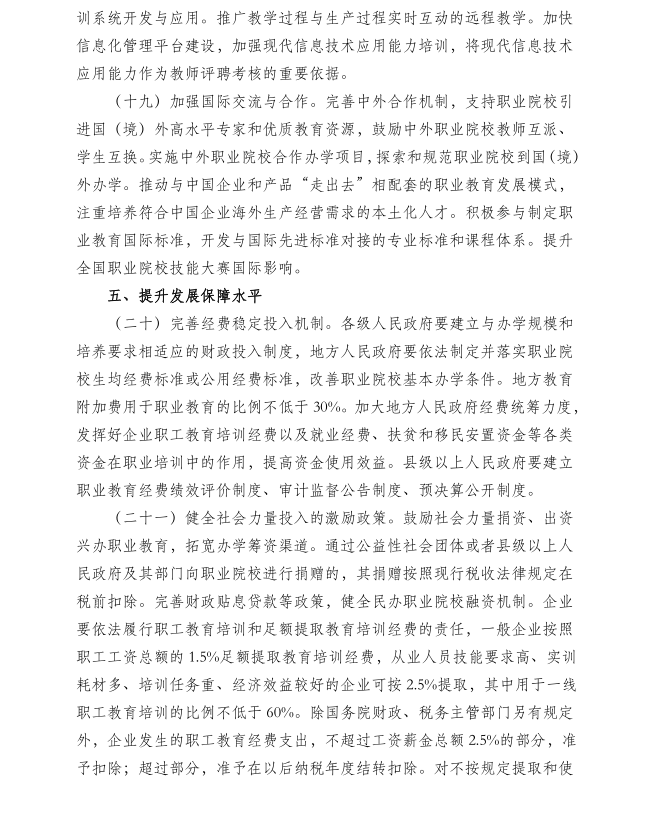 训系统开发与应用。推广教学过程与生产过程实时互动的远程教学。加快信息化管理平台建设，加强现代信息技术应用能力培训，将现代信息技术应用能力作为教师评聘考核的重要依据。

（十九）加强国际交流与合作。完善中外合作机制，支持职业院校引进国（境）外高水平专家和优质教育资源，鼓励中外职业院校教师互派、学生互换。实施中外职业院校合作办学项目，探索和规范职业院校到国（境）外办学。推动与中国企业和产品“走出去”相配套的职业教育发展模式，注重培养符合中国企业海外生产经营需求的本土化人才。积极参与制定职业教育国际标准，开发与国际先进标准对接的专业标准和课程体系。提升全国职业院校技能大赛国际影响。

五、提升发展保障水平

（二十）完善经费稳定投入机制。各级人民政府要建立与办学规模和培养要求相适应的财政投入制度，地方人民政府要依法制定并落实职业院校生均经费标准或公用经费标准，改善职业院校基本办学条件。地方教育附加费用于职业教育的比例不低于 30%。加大地方人民政府经费统筹力度，发挥好企业职工教育培训经费以及就业经费、扶贫和移民安置资金等各类资金在职业培训中的作用，提高资金使用效益。县级以上人民政府要建立职业教育经费绩效评价制度、审计监督公告制度、预决算公开制度。

（二十一）健全社会力量投入的激励政策。鼓励社会力量捐资、出资兴办职业教育，拓宽办学筹资渠道。通过公益性社会团体或者县级以上人民政府及其部门向职业院校进行捐赠的，其捐赠按照现行税收法律规定在税前扣除。完善财政贴息贷款等政策，健全民办职业院校融资机制。企业要依法履行职工教育培训和足额提取教育培训经费的责任，一般企业按照职工工资总额的 1.5%足额提取教育培训经费，从业人员技能要求高、实训耗材多、培训任务重、经济效益较好的企业可按 2.5%提取，其中用于一线职工教育培训的比例不低于 60%。除国务院财政、税务主管部门另有规定外，企业发生的职工教育经费支出，不超过工资薪金总额 2.5%的部分，准予扣除；超过部分，准予在以后纳税年度结转扣除。对不按规定提取和使